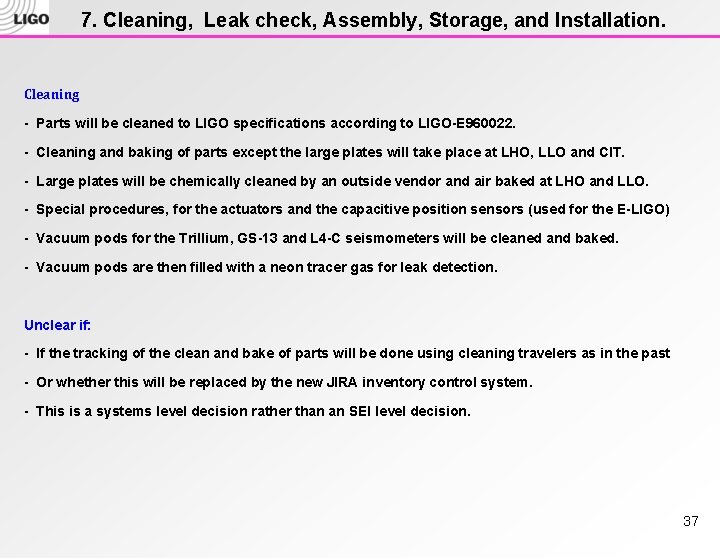 LIGO

7. Cleaning, Leak check, Assembly, Storage, and Installation.

Cleaning

- Parts will be cleaned to LIGO specifications according to LIGO-E960022.

- Cleaning and baking of parts except the large plates will take place at LHO, LLO and CIT.

- Large plates will be chemically cleaned by an outside vendor and air baked at LHO and LLO.

- Special procedures, for the actuators and the capacitive position sensors (used for the E-LIGO)

- Vacuum pods for the Trillium, GS-13 and L4-C seismometers will be cleaned and baked.

- Vacuum pods are then filled with a neon tracer gas for leak detection.

Unclear if:

- If the tracking of the clean and bake of parts will be done using cleaning travelers as in the past

- Or whether this will be replaced by the new JIRA inventory control system.

- This is a systems level decision rather than an SEI level decision.

37